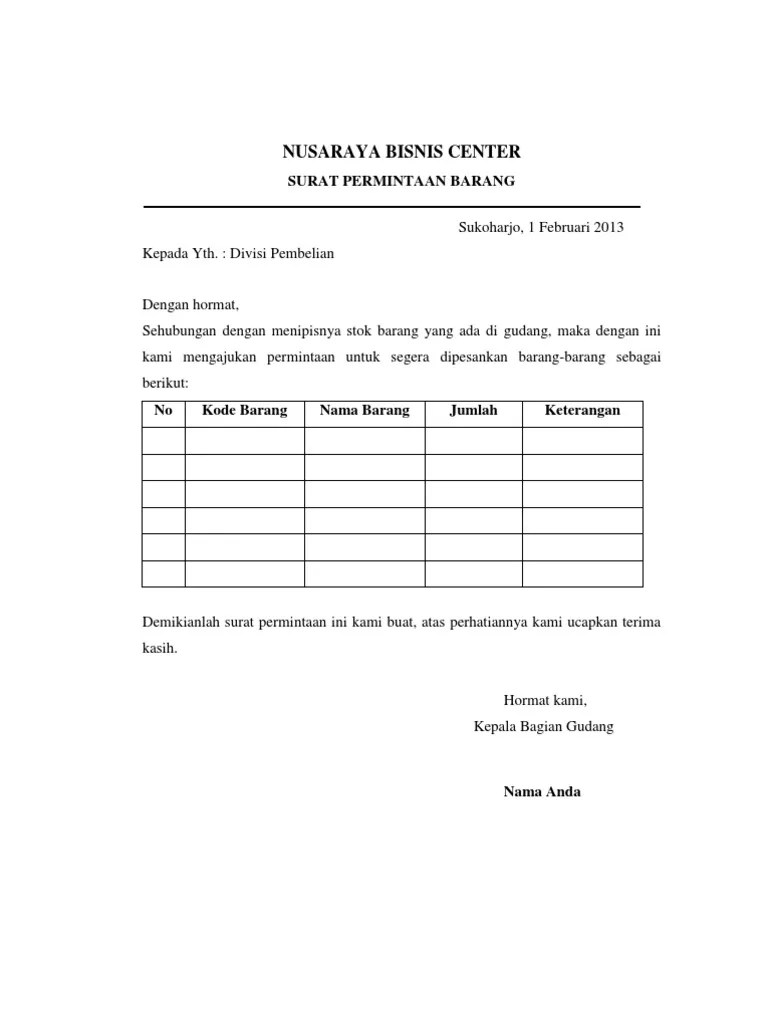 NUSARAYA BISNIS CENTER

SURAT PERMINTAAN BARANG

Sukoharjo, 1 Februari 2013

Kepada Yth. : Divisi Pembelian

Dengan hormat,
Sehubungan dengan menipisnya stok barang yang ada di gudang, maka dengan ini kami mengajukan permintaan untuk segera dipesankan barang-barang sebagai berikut:

| No | Kode Barang | Nama Barang | Jumlah | Keterangan |
|---|---|---|---|---|
| | | | | |
| | | | | |
| | | | | |
| | | | | |
| | | | | |
| | | | | |

Demikianlah surat permintaan ini kami buat, atas perhatiannya kami ucapkan terima kasih.

Hormat kami,
Kepala Bagian Gudang

Nama Anda